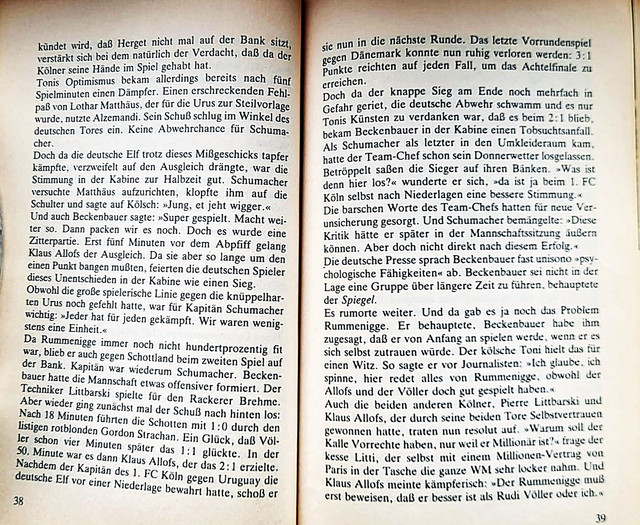 kündet wird, daß Herget nicht mal auf der Bank sitzt, verstärkt sich bei dem natürlich der Verdacht, daß da der Kölner seine Hände im Spiel gehabt hat.
Tonis Optimismus bekam allerdings bereits nach fünf Spielminuten einen Dämpfer. Einen erschreckenden Fehlpaß von Lothar Matthäus, der für die Urus zur Steilvorlage wurde, nutzte Alzemandi. Sein Schuß schlug im Winkel des deutschen Tores ein. Keine Abwehrchance für Schumacher.
Doch da die deutsche Elf trotz dieses Mißgeschicks tapfer kämpfte, verzweifelt auf den Ausgleich drängte, war die Stimmung in der Kabine zur Halbzeit gut. Schumacher versuchte Matthäus aufzurichten, klopfte ihm auf die Schulter und sagte auf Kölsch: »Jung, et jeht wigger.«
Und auch Beckenbauer sagte: »Super gespielt. Macht weiter so. Dann packen wir es noch. Doch es wurde eine Zitterpartie. Erst fünf Minuten vor dem Abpfiff gelang Klaus Allofs der Ausgleich. Da sie aber so lange um den einen Punkt bangen mußten, feierten die deutschen Spieler dieses Unentschieden in der Kabine wie einen Sieg.
Obwohl die große spielerische Linie gegen die knüppelharten Urus noch gefehlt hatte, war für Kapitän Schumacher wichtig: »Jeder hat für jeden gekämpft. Wir waren wenigstens eine Einheit.«
Da Rummenigge immer noch nicht hundertprozentig fit war, blieb er auch gegen Schottland beim zweiten Spiel auf der Bank. Kapitän war wiederum Schumacher. Beckenbauer hatte die Mannschaft etwas offensiver formiert. Der Techniker Littbarski spielte für den Rackerer Brehme. Aber wieder ging zunächst mal der Schuß nach hinten los: Nach 18 Minuten führten die Schotten mit 1:0 durch den listigen rotblonden Gordon Strachan. Ein Glück, daß Völler schon vier Minuten später das 1:1 glückte. In der 50. Minute war es dann Klaus Allofs, der das 2:1 erzielte. Nachdem der Kapitän des 1. FC Köln gegen Uruguay die deutsche Elf vor einer Niederlage bewahrt hatte, schoß er

38

sie nun in die nächste Runde. Das letzte Vorrundenspiel gegen Dänemark konnte nun ruhig verloren werden: 3:1 Punkte reichten auf jeden Fall, um das Achtelfinale zu erreichen.
Doch da der knappe Sieg am Ende noch mehrfach in Gefahr geriet, die deutsche Abwehr schwamm und es nur Tonis Künsten zu verdanken war, daß es beim 2:1 blieb, bekam Beckenbauer in der Kabine einen Tobsuchtsanfall. Als Schumacher als letzter in den Umkleideraum kam, hatte der Team-Chef schon sein Donnerwetter losgelassen. Betröppelt saßen die Sieger auf ihren Bänken. »Was ist denn hier los?« wunderte er sich, »da ist ja beim 1. FC Köln selbst nach Niederlagen eine bessere Stimmung.«
Die barschen Worte des Team-Chefs hatten für neue Verunsicherung gesorgt. Und Schumacher bemängelte: »Diese Kritik hätte er später in der Mannschaftssitzung äußern können. Aber doch nicht direkt nach diesem Erfolg.«
Die deutsche Presse sprach Beckenbauer fast unisono »psychologische Fähigkeiten« ab. Beckenbauer sei nicht in der Lage eine Gruppe über längere Zeit zu führen, behauptete der Spiegel.
Es rumorte weiter. Und da gab es ja noch das Problem Rummenigge. Er behauptete, Beckenbauer habe ihm zugesagt, daß er von Anfang an spielen werde, wenn er es sich selbst zutrauen würde. Der kölsche Toni hielt das für einen Witz. So sagte er vor Journalisten: »Ich glaube, ich spinne, hier redet alles von Rummenigge, obwohl der Allofs und der Völler doch gut gespielt haben.«
Auch die beiden anderen Kölner, Pierre Littbarski und Klaus Allofs, der durch seine beiden Tore Selbstvertrauen gewonnen hatte, traten nun resolut auf. »Warum soll der Kalle Vorrechte haben, nur weil er Millionär ist?« fragte der kesse Litti, der selbst mit einem Millionen-Vertrag von Paris in der Tasche die ganze WM sehr locker nahm. Und Klaus Allofs meinte kämpferisch: »Der Rummenigge muß erst beweisen, daß er besser ist als Rudi Völler oder ich.«

39